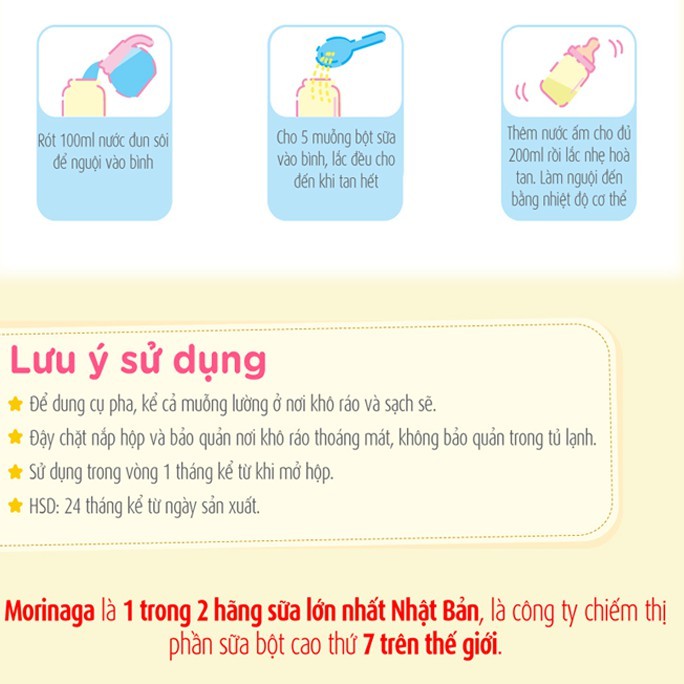 Rót 100ml nước đun sôi để nguội vào bình

Cho 5 muỗng bột sữa vào bình, lắc đều cho đến khi tan hết

Thêm nước ấm cho đủ 200ml rồi lắc nhẹ hoà tan. Làm nguội đến bằng nhiệt độ cơ thể

Lưu ý sử dụng

Để dung cụ pha, kể cả muỗng lường ở nơi khô ráo và sạch sẽ.

Đậy chặt nắp hộp và bảo quản nơi khô ráo thoáng mát, không bảo quản trong tủ lạnh.

Sử dụng trong vòng 1 tháng kể từ khi mở hộp.

HSD: 24 tháng kể từ ngày sản xuất.

Morinaga là 1 trong 2 hãng sữa lớn nhất Nhật Bản, là công ty chiếm thị phần sữa bột cao thứ 7 trên thế giới.